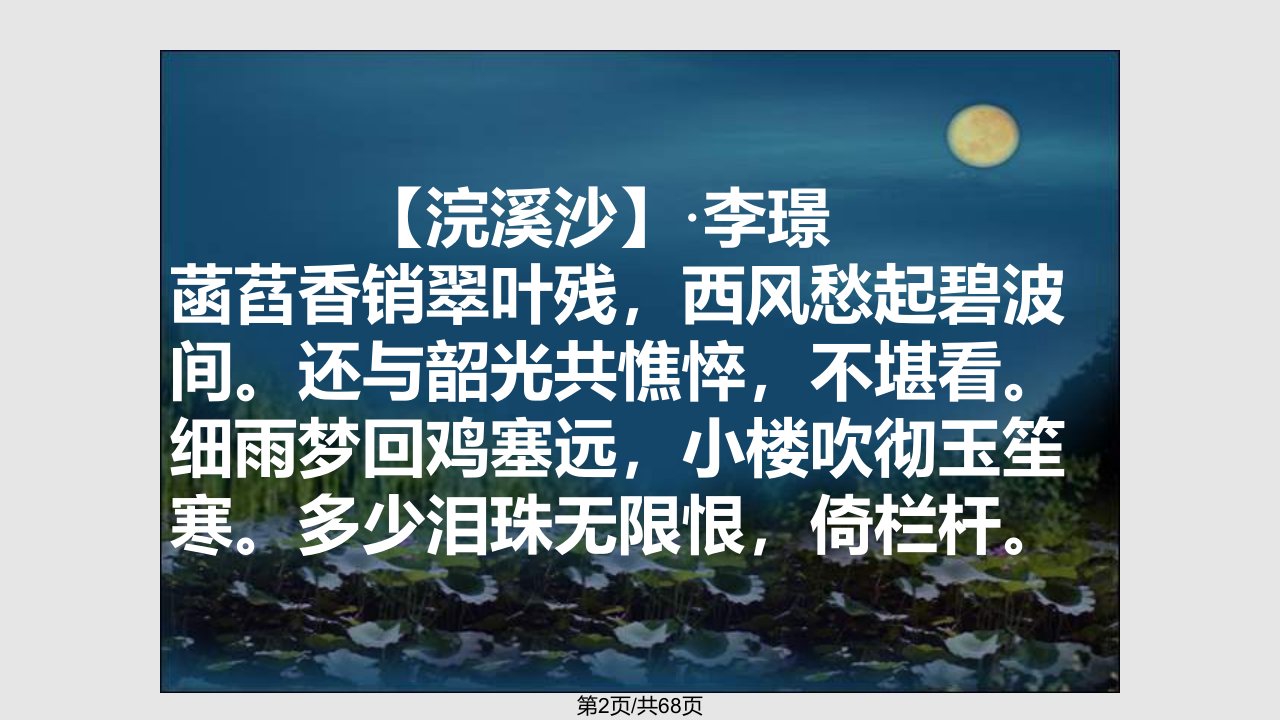 【浣溪沙】·李璟
菡萏香销翠叶残，西风愁起碧波间。还与韶光共憔悴，不堪看。细雨梦回鸡塞远，小楼吹彻玉笙寒。多少泪珠无限恨，倚栏杆。

第2页/共68页